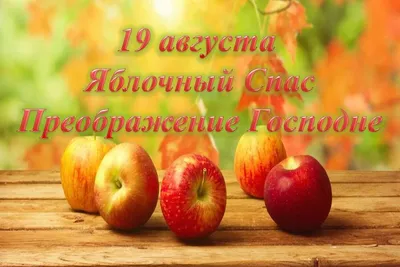 19 августа
Яблочный Спас
Преображение Господне